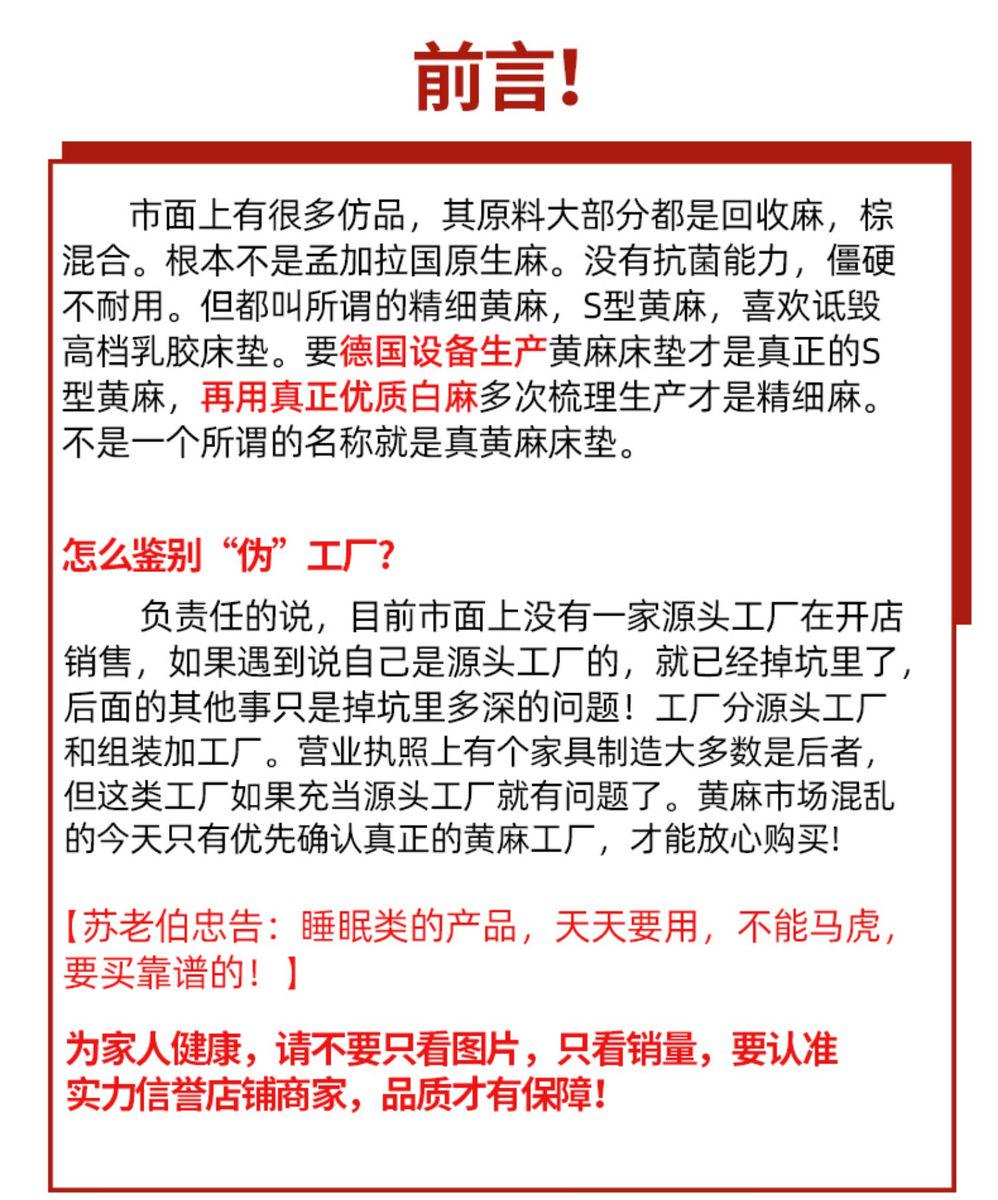 前言!

市面上有很多仿品，其原料大部分都是回收麻，棕混合。根本不是孟加拉国原生麻。没有抗菌能力，僵硬不耐用。但都叫所谓的精细黄麻，S型黄麻，喜欢诋毁高档乳胶床垫。要德国设备生产黄麻床垫才是真正的S型黄麻，再用真正优质白麻多次梳理生产才是精细麻。不是一个所谓的名称就是真黄麻床垫。

怎么鉴别“伪”工厂?

负责任的说，目前市面上没有一家源头工厂在开店销售，如果遇到说自己是源头工厂的，就已经掉坑里了，后面的其他事只是掉坑里多深的问题！工厂分源头工厂和组装加工厂。营业执照上有个家具制造大多数是后者，但这类工厂如果充当源头工厂就有问题了。黄麻市场混乱的今天只有优先确认真正的黄麻工厂，才能放心购买!

【苏老伯忠告：睡眠类的产品，天天要用，不能马虎，要买靠谱的！】

为家人健康，请不要只看图片，只看销量，要认准实力信誉店铺商家，品质才有保障!